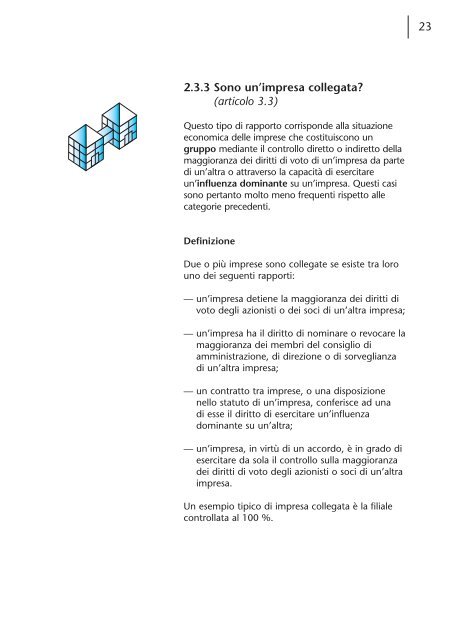 23

2.3.3 Sono un'impresa collegata?
(articolo 3.3)

Questo tipo di rapporto corrisponde alla situazione economica delle imprese che costituiscono un gruppo mediante il controllo diretto o indiretto della maggioranza dei diritti di voto di un'impresa da parte di un'altra o attraverso la capacità di esercitare un'influenza dominante su un'impresa. Questi casi sono pertanto molto meno frequenti rispetto alle categorie precedenti.

Definizione

Due o più imprese sono collegate se esiste tra loro uno dei seguenti rapporti:

— un'impresa detiene la maggioranza dei diritti di voto degli azionisti o dei soci di un'altra impresa;

— un'impresa ha il diritto di nominare o revocare la maggioranza dei membri del consiglio di amministrazione, di direzione o di sorveglianza di un'altra impresa;

— un contratto tra imprese, o una disposizione nello statuto di un'impresa, conferisce ad una di esse il diritto di esercitare un'influenza dominante su un'altra;

— un'impresa, in virtù di un accordo, è in grado di esercitare da sola il controllo sulla maggioranza dei diritti di voto degli azionisti o soci di un'altra impresa.

Un esempio tipico di impresa collegata è la filiale controllata al 100 %.